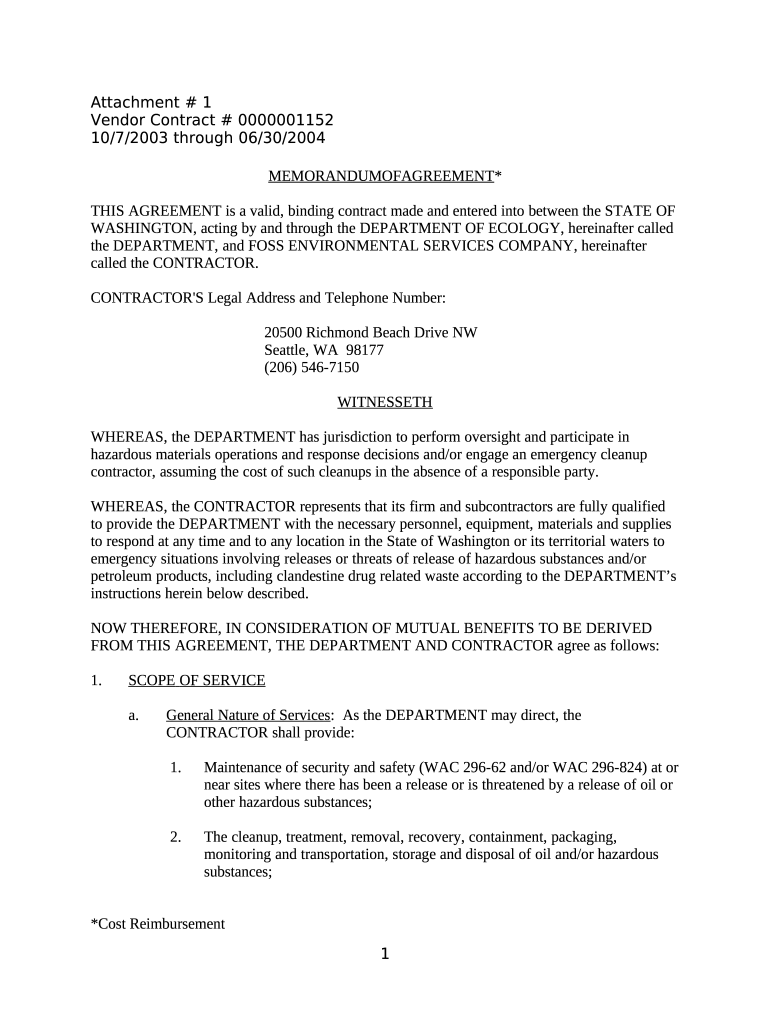 Attachment # 1
Vendor Contract # 0000001152
10/7/2003 through 06/30/2004

MEMORANDUMOFAGREEMENT*

THIS AGREEMENT is a valid, binding contract made and entered into between the STATE OF WASHINGTON, acting by and through the DEPARTMENT OF ECOLOGY, hereinafter called the DEPARTMENT, and FOSS ENVIRONMENTAL SERVICES COMPANY, hereinafter called the CONTRACTOR.

CONTRACTOR'S Legal Address and Telephone Number:

20500 Richmond Beach Drive NW
Seattle, WA 98177
(206) 546-7150

WITNESSETH

WHEREAS, the DEPARTMENT has jurisdiction to perform oversight and participate in hazardous materials operations and response decisions and/or engage an emergency cleanup contractor, assuming the cost of such cleanups in the absence of a responsible party.

WHEREAS, the CONTRACTOR represents that its firm and subcontractors are fully qualified to provide the DEPARTMENT with the necessary personnel, equipment, materials and supplies to respond at any time and to any location in the State of Washington or its territorial waters to emergency situations involving releases or threats of release of hazardous substances and/or petroleum products, including clandestine drug related waste according to the DEPARTMENT's instructions herein below described.

NOW THEREFORE, IN CONSIDERATION OF MUTUAL BENEFITS TO BE DERIVED FROM THIS AGREEMENT, THE DEPARTMENT AND CONTRACTOR agree as follows:

1. SCOPE OF SERVICE

a. General Nature of Services: As the DEPARTMENT may direct, the CONTRACTOR shall provide:

1. Maintenance of security and safety (WAC 296-62 and/or WAC 296-824) at or near sites where there has been a release or is threatened by a release of oil or other hazardous substances;

2. The cleanup, treatment, removal, recovery, containment, packaging, monitoring and transportation, storage and disposal of oil and/or hazardous substances;

*Cost Reimbursement

1